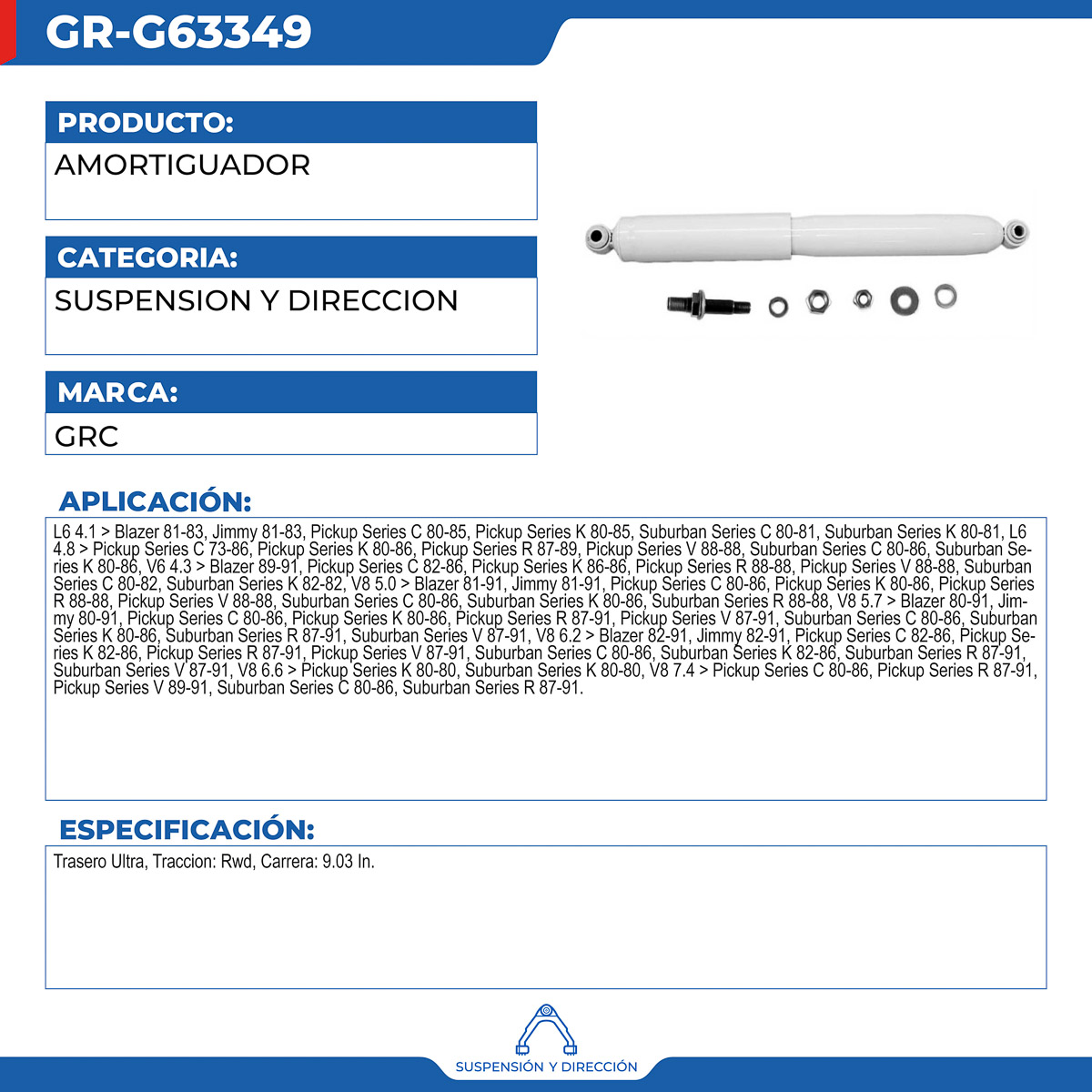 GR-G63349

PRODUCTO:
AMORTIGUADOR

CATEGORIA:
SUSPENSION Y DIRECCION

MARCA:
GRC

APLICACIÓN:
L6 4.1 > Blazer 81-83, Jimmy 81-83, Pickup Series C 80-85, Pickup Series K 80-85, Suburban Series C 80-81, Suburban Series K 80-81, L6 4.8 > Pickup Series C 73-86, Pickup Series K 80-86, Pickup Series R 87-89, Pickup Series V 88-88, Suburban Series C 80-86, Suburban Series K 80-86, V6 4.3 > Blazer 89-91, Pickup Series C 82-86, Pickup Series K 86-86, Pickup Series R 88-88, Pickup Series V 88-88, Suburban Series C 80-82, Suburban Series K 82-82, V8 5.0 > Blazer 81-91, Jimmy 81-91, Pickup Series C 80-86, Pickup Series K 80-86, Pickup Series R 88-88, Pickup Series V 88-88, Suburban Series C 80-86, Suburban Series K 80-86, Suburban Series R 88-88, V8 5.7 > Blazer 80-91, Jimmy 80-91, Pickup Series C 80-86, Pickup Series K 80-86, Pickup Series R 87-91, Pickup Series V 87-91, Suburban Series C 80-86, Suburban Series K 80-86, Suburban Series R 87-91, Suburban Series V 87-91, V8 6.2 > Blazer 82-91, Jimmy 82-91, Pickup Series C 82-86, Pickup Series K 82-86, Pickup Series R 87-91, Pickup Series V 87-91, Suburban Series C 80-86, Suburban Series K 82-86, Suburban Series R 87-91, Suburban Series V 87-91, V8 6.6 > Pickup Series K 80-80, Suburban Series K 80-80, V8 7.4 > Pickup Series C 80-86, Pickup Series R 87-91, Pickup Series V 89-91, Suburban Series C 80-86, Suburban Series R 87-91.

ESPECIFICACIÓN:
Trasero Ultra, Traccion: Rwd, Carrera: 9.03 In.

SUSPENSIÓN Y DIRECCIÓN